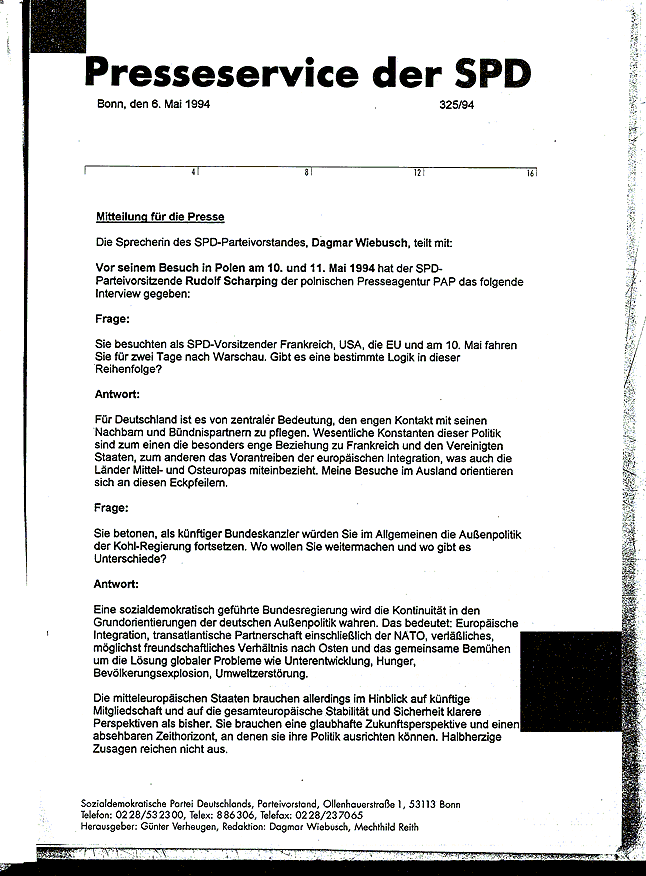 Presseservice der SPD

Bonn, den 6. Mai 1994

325/94

4 8 12 16

Mitteilung für die Presse

Die Sprecherin des SPD-Parteivorstandes, Dagmar Wiebusch, teilt mit:

Vor seinem Besuch in Polen am 10. und 11. Mai 1994 hat der SPD-Parteivorsitzende Rudolf Scharping der polnischen Presseagentur PAP das folgende Interview gegeben:

Frage:

Sie besuchten als SPD-Vorsitzender Frankreich, USA, die EU und am 10. Mai fahren Sie für zwei Tage nach Warschau. Gibt es eine bestimmte Logik in dieser Reihenfolge?

Antwort:

Für Deutschland ist es von zentraler Bedeutung, den engen Kontakt mit seinen Nachbarn und Bündnispartnern zu pflegen. Wesentliche Konstanten dieser Politik sind zum einen die besonders enge Beziehung zu Frankreich und den Vereinigten Staaten, zum anderen das Vorantreiben der europäischen Integration, was auch die Länder Mittel- und Osteuropas miteinbezieht. Meine Besuche im Ausland orientieren sich an diesen Eckpfeilern.

Frage:

Sie betonen, als künftiger Bundeskanzler würden Sie im Allgemeinen die Außenpolitik der Kohl-Regierung fortsetzen. Wo wollen Sie weitermachen und wo gibt es Unterschiede?

Antwort:

Eine sozialdemokratisch geführte Bundesregierung wird die Kontinuität in den Grundorientierungen der deutschen Außenpolitik wahren. Das bedeutet: Europäische Integration, transatlantische Partnerschaft einschließlich der NATO, verläßliches, möglichst freundschaftliches Verhältnis nach Osten und das gemeinsame Bemühen um die Lösung globaler Probleme wie Unterentwicklung, Hunger, Bevölkerungsexplosion, Umweltzerstörung.

Die mitteleuropäischen Staaten brauchen allerdings im Hinblick auf künftige Mitgliedschaft und auf die gesamteuropäische Stabilität und Sicherheit klarere Perspektiven als bisher. Sie brauchen eine glaubhafte Zukunftsperspektive und einen absehbaren Zeithorizont, an denen sie ihre Politik ausrichten können. Halbherzige Zusagen reichen nicht aus.

Sozialdemokratische Partei Deutschlands, Parteivorstand, Ollenhauerstraße 1, 53113 Bonn
Telefon: 0228/532300, Telex: 886306, Telefax: 0228/237065
Herausgeber: Günter Verheugen, Redaktion: Dagmar Wiebusch, Mechthild Reith